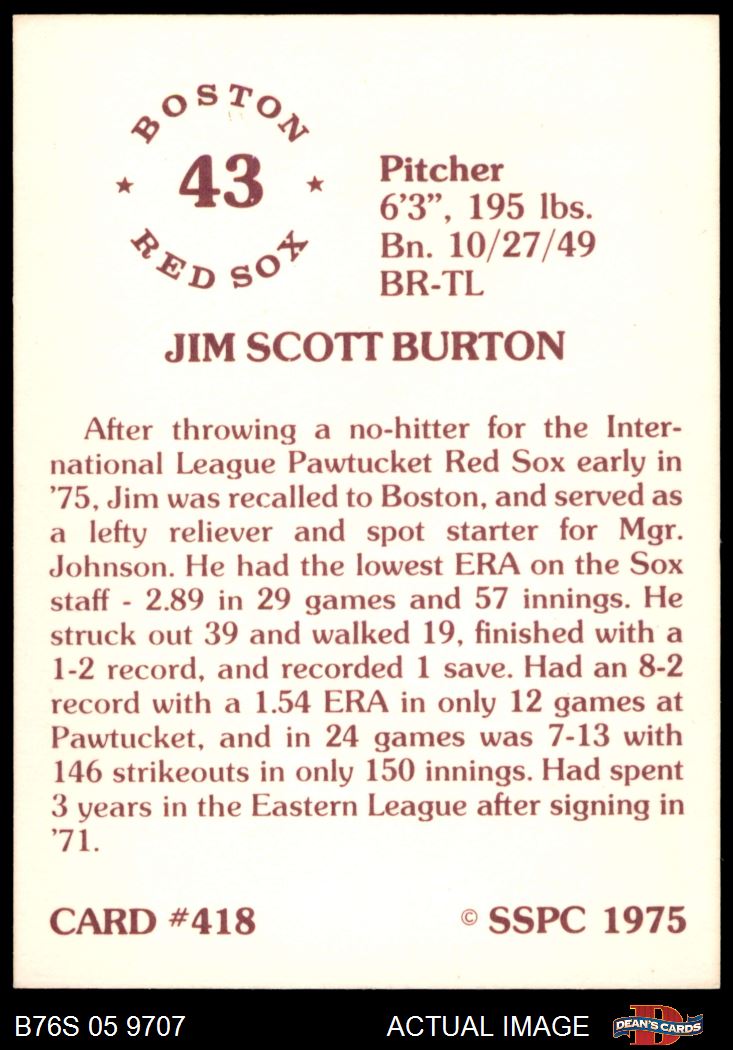 BOSTON
★ 43 ★
RED SOX

Pitcher
6'3", 195 lbs.
Bn. 10/27/49
BR-TL

JIM SCOTT BURTON

After throwing a no-hitter for the International League Pawtucket Red Sox early in '75, Jim was recalled to Boston, and served as a lefty reliever and spot starter for Mgr. Johnson. He had the lowest ERA on the Sox staff - 2.89 in 29 games and 57 innings. He struck out 39 and walked 19, finished with a 1-2 record, and recorded 1 save. Had an 8-2 record with a 1.54 ERA in only 12 games at Pawtucket, and in 24 games was 7-13 with 146 strikeouts in only 150 innings. Had spent 3 years in the Eastern League after signing in '71.

CARD #418

© SSPC 1975

B76S 05 9707

ACTUAL IMAGE

DEAN'S CARDS